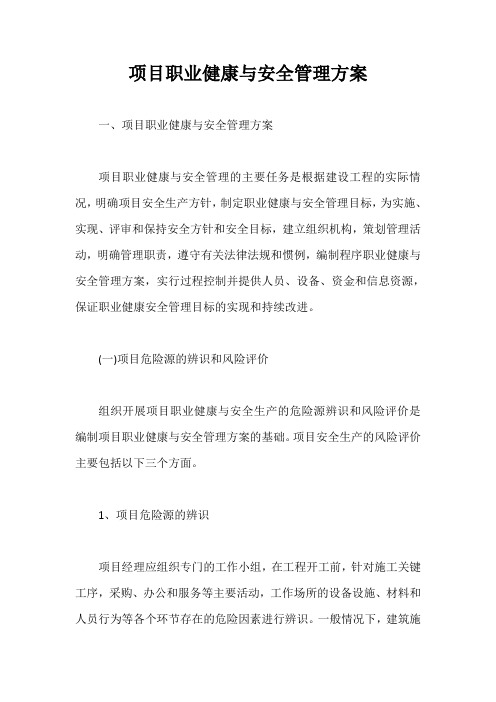 项目职业健康与安全管理方案

一、项目职业健康与安全管理方案

项目职业健康与安全管理的主要任务是根据建设工程的实际情况，明确项目安全生产方针，制定职业健康与安全管理目标，为实施、实现、评审和保持安全方针和安全目标，建立组织机构，策划管理活动，明确管理职责，遵守有关法律法规和惯例，编制程序职业健康与安全管理方案，实行过程控制并提供人员、设备、资金和信息资源，保证职业健康安全管理目标的实现和持续改进。

(一)项目危险源的辨识和风险评价

组织开展项目职业健康与安全生产的危险源辨识和风险评价是编制项目职业健康与安全管理方案的基础。项目安全生产的风险评价主要包括以下三个方面。

1、项目危险源的辨识

项目经理应组织专门的工作小组，在工程开工前，针对施工关键工序，采购、办公和服务等主要活动，工作场所的设备设施、材料和人员行为等各个环节存在的危险因素进行辨识。一般情况下，建筑施